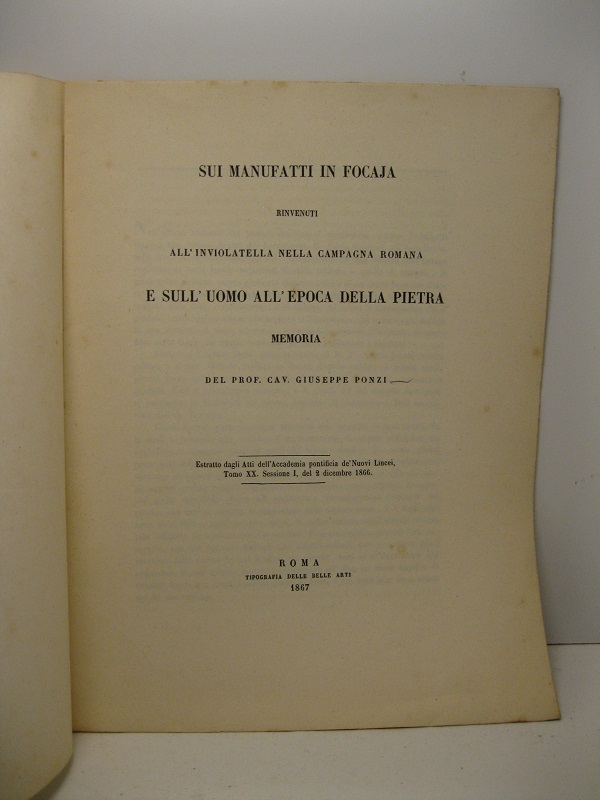 SUI MANUFATTI IN FOCAJA

RINVENUTI

ALL' INVIOLATELLA NELLA CAMPAGNA ROMANA

E SULL' UOMO ALL' EPOCA DELLA PIETRA

MEMORIA

DEL PROF. CAV. GIUSEPPE PONZI

Estratto dagli Atti dell'Accademia pontificia de' Nuovi Lincei, Tomo XX. Sessione I, del 2 dicembre 1866.

ROMA
TIPOGRAFIA DELLE BELLE ARTI
1867